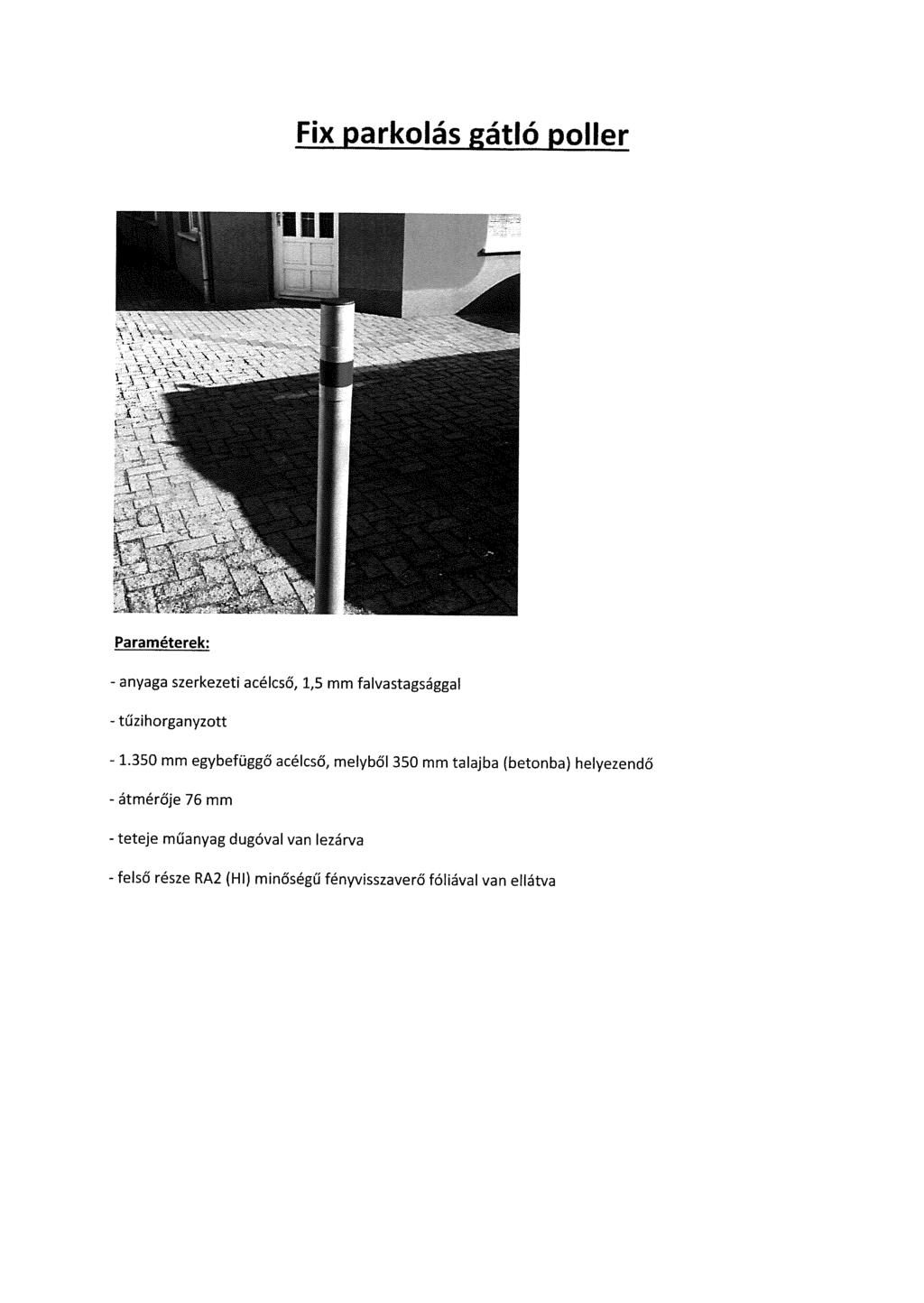 Fix parkolás gátló poller

Paraméterek:

- anyaga szerkezeti acélcső, 1,5 mm falvastagsággal

- tűzihorganyzott

- 1.350 mm egybefüggő acélcső, melyből 350 mm talajba (betonba) helyezendő

- átmérője 76 mm

- teteje műanyag dugóval van lezárva

- felső része RA2 (HI) minőségű fényvisszaverő fóliával van ellátva